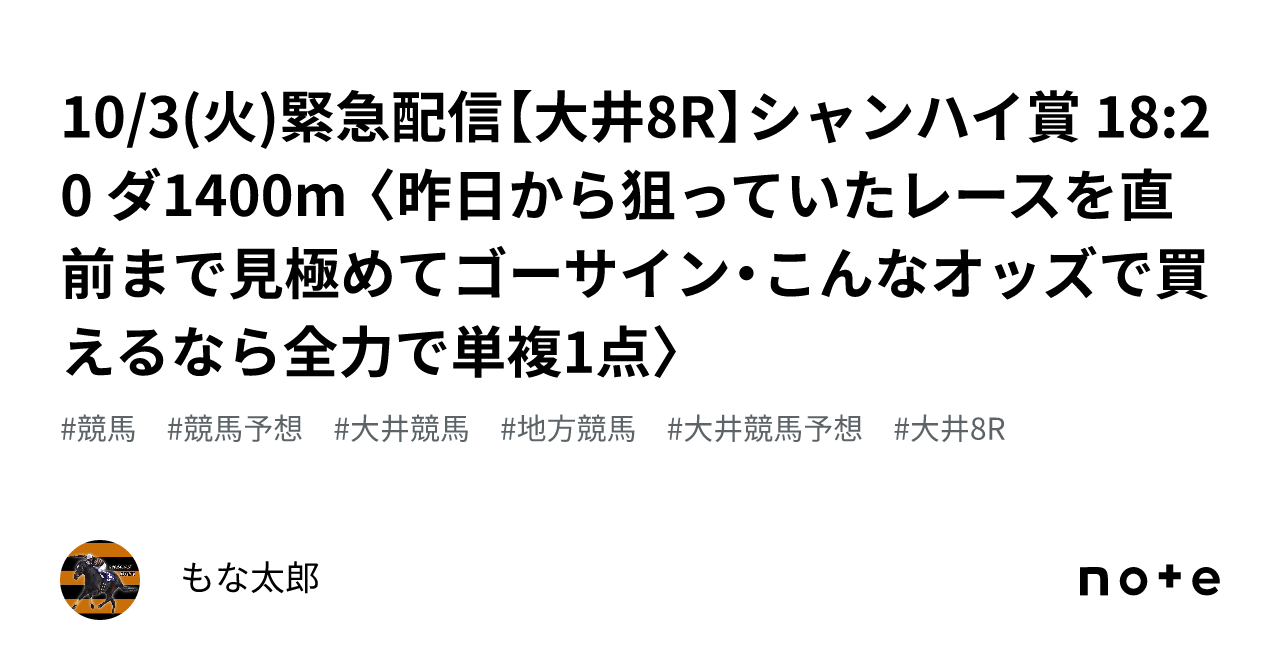 10/3(火)緊急配信【大井8R】シャンハイ賞 18:20 ダ1400m〈昨日から狙っていたレースを直前まで見極めてゴーサイン･こんなオッズで買えるなら全力で単複1点〉

#競馬 #競馬予想 #大井競馬 #地方競馬 #大井競馬予想 #大井8R

もな太郎

note